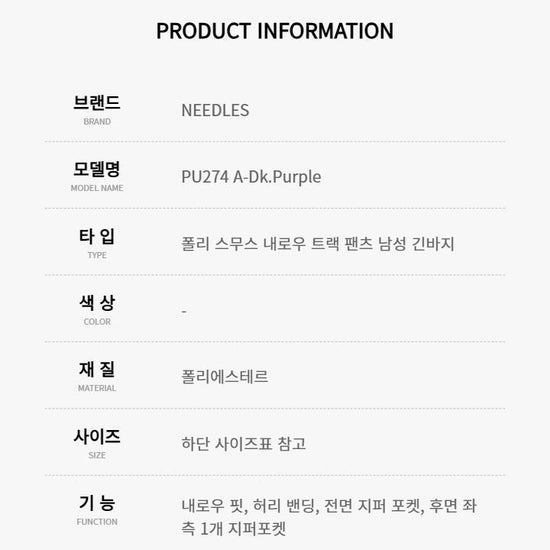 PRODUCT INFORMATION

브랜드
BRAND
NEEDLES

모델명
MODEL NAME
PU274 A-Dk.Purple

타 입
TYPE
폴리 스무스 내로우 트랙 팬츠 남성 긴바지

색 상
COLOR
-

재 질
MATERIAL
폴리에스테르

사이즈
SIZE
하단 사이즈표 참고

기 능
FUNCTION
내로우 핏, 허리 밴딩, 전면 지퍼 포켓, 후면 좌측 1개 지퍼포켓